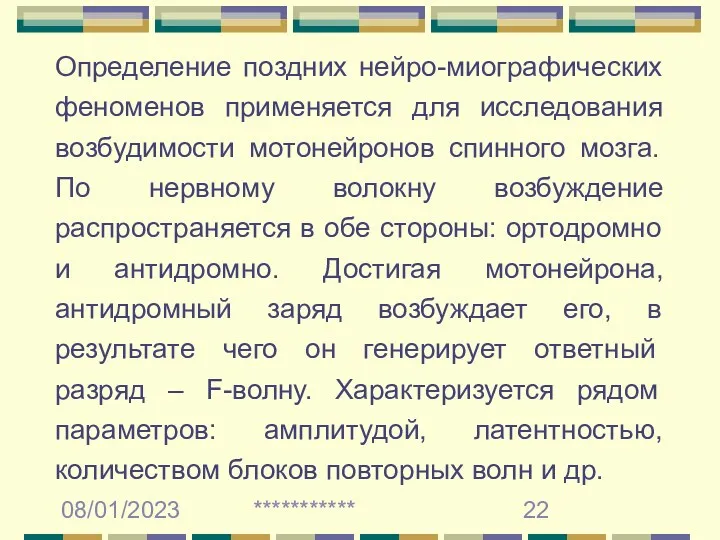 Определение поздних нейро-миографических феноменов применяется для исследования возбудимости мотонейронов спинного мозга. По нервному волокну возбуждение распространяется в обе стороны: ортодромно и антидромно. Достигая мотонейрона, антидромный заряд возбуждает его, в результате чего он генерирует ответный разряд – F-волну. Характеризуется рядом параметров: амплитудой, латентностью, количеством блоков повторных волн и др.

08/01/2023 *********** 22